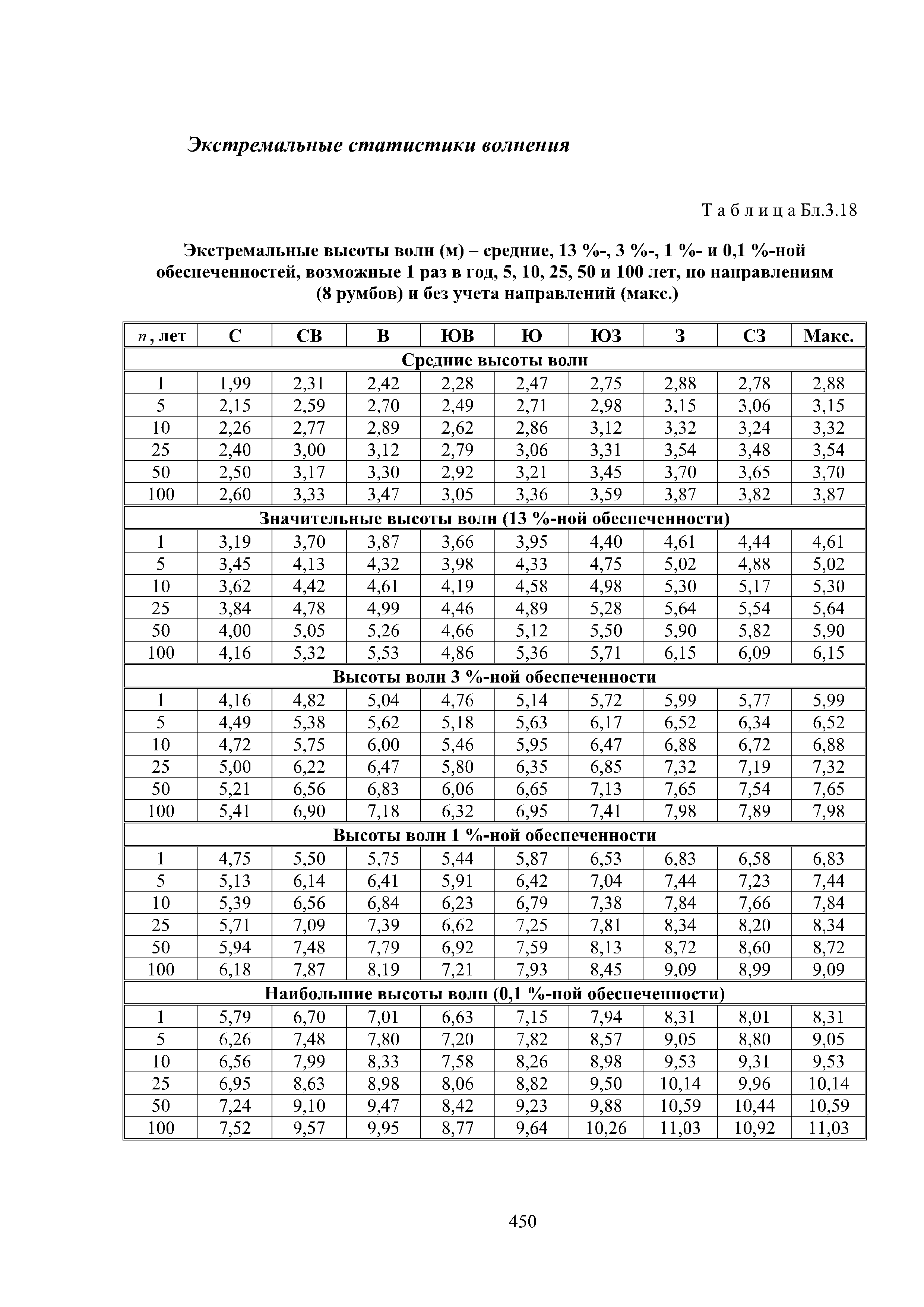 Экстремальные статистики волнения

Т а б л и ц а Бл.3.18

Экстремальные высоты волн (м) – средние, 13 %-, 3 %-, 1 %- и 0,1 %-ной обеспеченностей, возможные 1 раз в год, 5, 10, 25, 50 и 100 лет, по направлениям (8 румбов) и без учета направлений (макс.)

| $n$, лет | С | СВ | В | ЮВ | Ю | ЮЗ | З | СЗ | Макс. |
|---|---|---|---|---|---|---|---|---|---|
| Средние высоты волн | | | | | | | | | |
| 1 | 1,99 | 2,31 | 2,42 | 2,28 | 2,47 | 2,75 | 2,88 | 2,78 | 2,88 |
| 5 | 2,15 | 2,59 | 2,70 | 2,49 | 2,71 | 2,98 | 3,15 | 3,06 | 3,15 |
| 10 | 2,26 | 2,77 | 2,89 | 2,62 | 2,86 | 3,12 | 3,32 | 3,24 | 3,32 |
| 25 | 2,40 | 3,00 | 3,12 | 2,79 | 3,06 | 3,31 | 3,54 | 3,48 | 3,54 |
| 50 | 2,50 | 3,17 | 3,30 | 2,92 | 3,21 | 3,45 | 3,70 | 3,65 | 3,70 |
| 100 | 2,60 | 3,33 | 3,47 | 3,05 | 3,36 | 3,59 | 3,87 | 3,82 | 3,87 |
| Значительные высоты волн (13 %-ной обеспеченности) | | | | | | | | | |
| 1 | 3,19 | 3,70 | 3,87 | 3,66 | 3,95 | 4,40 | 4,61 | 4,44 | 4,61 |
| 5 | 3,45 | 4,13 | 4,32 | 3,98 | 4,33 | 4,75 | 5,02 | 4,88 | 5,02 |
| 10 | 3,62 | 4,42 | 4,61 | 4,19 | 4,58 | 4,98 | 5,30 | 5,17 | 5,30 |
| 25 | 3,84 | 4,78 | 4,99 | 4,46 | 4,89 | 5,28 | 5,64 | 5,54 | 5,64 |
| 50 | 4,00 | 5,05 | 5,26 | 4,66 | 5,12 | 5,50 | 5,90 | 5,82 | 5,90 |
| 100 | 4,16 | 5,32 | 5,53 | 4,86 | 5,36 | 5,71 | 6,15 | 6,09 | 6,15 |
| Высоты волн 3 %-ной обеспеченности | | | | | | | | | |
| 1 | 4,16 | 4,82 | 5,04 | 4,76 | 5,14 | 5,72 | 5,99 | 5,77 | 5,99 |
| 5 | 4,49 | 5,38 | 5,62 | 5,18 | 5,63 | 6,17 | 6,52 | 6,34 | 6,52 |
| 10 | 4,72 | 5,75 | 6,00 | 5,46 | 5,95 | 6,47 | 6,88 | 6,72 | 6,88 |
| 25 | 5,00 | 6,22 | 6,47 | 5,80 | 6,35 | 6,85 | 7,32 | 7,19 | 7,32 |
| 50 | 5,21 | 6,56 | 6,83 | 6,06 | 6,65 | 7,13 | 7,65 | 7,54 | 7,65 |
| 100 | 5,41 | 6,90 | 7,18 | 6,32 | 6,95 | 7,41 | 7,98 | 7,89 | 7,98 |
| Высоты волн 1 %-ной обеспеченности | | | | | | | | | |
| 1 | 4,75 | 5,50 | 5,75 | 5,44 | 5,87 | 6,53 | 6,83 | 6,58 | 6,83 |
| 5 | 5,13 | 6,14 | 6,41 | 5,91 | 6,42 | 7,04 | 7,44 | 7,23 | 7,44 |
| 10 | 5,39 | 6,56 | 6,84 | 6,23 | 6,79 | 7,38 | 7,84 | 7,66 | 7,84 |
| 25 | 5,71 | 7,09 | 7,39 | 6,62 | 7,25 | 7,81 | 8,34 | 8,20 | 8,34 |
| 50 | 5,94 | 7,48 | 7,79 | 6,92 | 7,59 | 8,13 | 8,72 | 8,60 | 8,72 |
| 100 | 6,18 | 7,87 | 8,19 | 7,21 | 7,93 | 8,45 | 9,09 | 8,99 | 9,09 |
| Наибольшие высоты волн (0,1 %-ной обеспеченности) | | | | | | | | | |
| 1 | 5,79 | 6,70 | 7,01 | 6,63 | 7,15 | 7,94 | 8,31 | 8,01 | 8,31 |
| 5 | 6,26 | 7,48 | 7,80 | 7,20 | 7,82 | 8,57 | 9,05 | 8,80 | 9,05 |
| 10 | 6,56 | 7,99 | 8,33 | 7,58 | 8,26 | 8,98 | 9,53 | 9,31 | 9,53 |
| 25 | 6,95 | 8,63 | 8,98 | 8,06 | 8,82 | 9,50 | 10,14 | 9,96 | 10,14 |
| 50 | 7,24 | 9,10 | 9,47 | 8,42 | 9,23 | 9,88 | 10,59 | 10,44 | 10,59 |
| 100 | 7,52 | 9,57 | 9,95 | 8,77 | 9,64 | 10,26 | 11,03 | 10,92 | 11,03 |

450